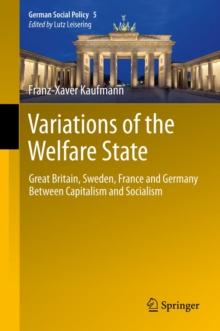 German Social Policy 5
Edited by Lutz Leisering

Franz-Xaver Kaufmann

Variations of the Welfare State

Great Britain, Sweden, France and Germany Between Capitalism and Socialism

Springer